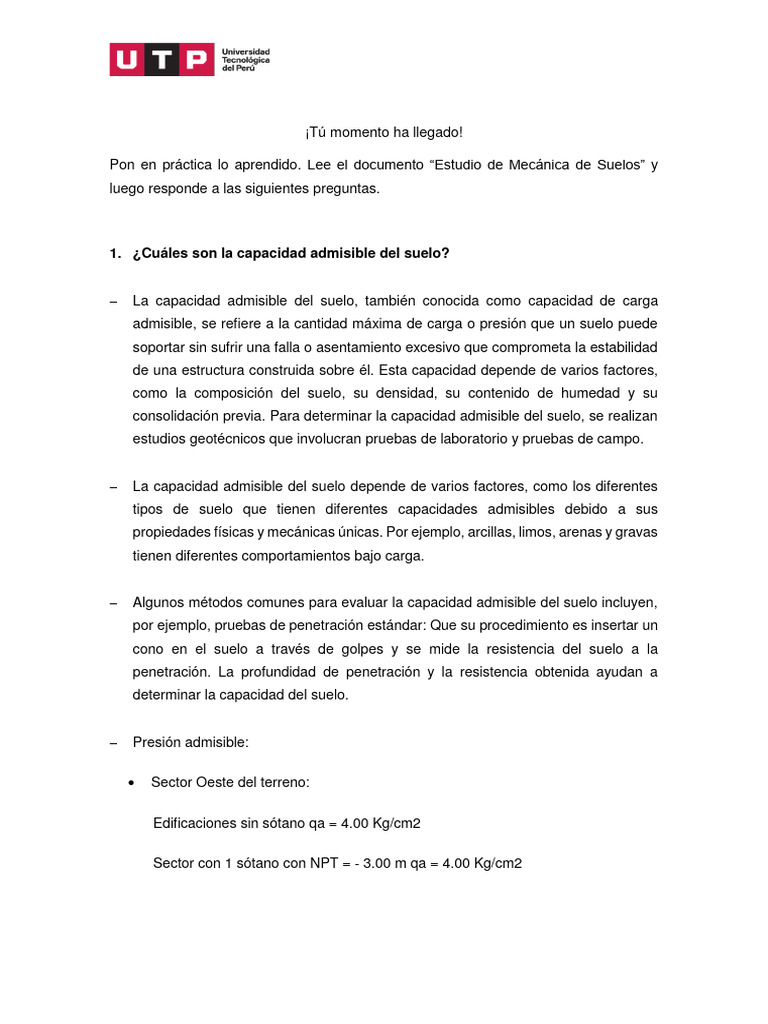 UTP Universidad Tecnológica del Perú

¡Tú momento ha llegado!

Pon en práctica lo aprendido. Lee el documento “Estudio de Mecánica de Suelos” y luego responde a las siguientes preguntas.

1. ¿Cuáles son la capacidad admisible del suelo?

– La capacidad admisible del suelo, también conocida como capacidad de carga admisible, se refiere a la cantidad máxima de carga o presión que un suelo puede soportar sin sufrir una falla o asentamiento excesivo que comprometa la estabilidad de una estructura construida sobre él. Esta capacidad depende de varios factores, como la composición del suelo, su densidad, su contenido de humedad y su consolidación previa. Para determinar la capacidad admisible del suelo, se realizan estudios geotécnicos que involucran pruebas de laboratorio y pruebas de campo.

– La capacidad admisible del suelo depende de varios factores, como los diferentes tipos de suelo que tienen diferentes capacidades admisibles debido a sus propiedades físicas y mecánicas únicas. Por ejemplo, arcillas, limos, arenas y gravas tienen diferentes comportamientos bajo carga.

– Algunos métodos comunes para evaluar la capacidad admisible del suelo incluyen, por ejemplo, pruebas de penetración estándar: Que su procedimiento es insertar un cono en el suelo a través de golpes y se mide la resistencia del suelo a la penetración. La profundidad de penetración y la resistencia obtenida ayudan a determinar la capacidad del suelo.

– Presión admisible:

• Sector Oeste del terreno:

Edificaciones sin sótano qa = 4.00 Kg/cm2

Sector con 1 sótano con NPT = - 3.00 m qa = 4.00 Kg/cm2